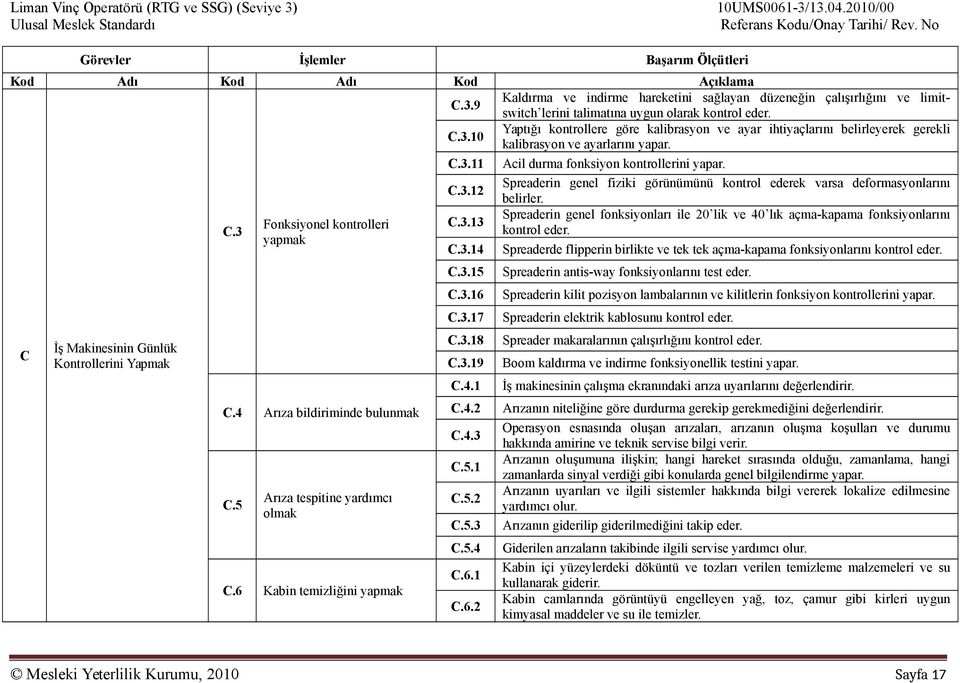 Liman Vinç Operatörü (RTG ve SSG) (Seviye 3)
Ulusal Meslek Standardı

10UMS0061-3/13.04.2010/00
Referans Kodu/Onay Tarihi/ Rev. No

| Görevler | | İşlemler | | Başarım Ölçütleri | |
|---|---|---|---|---|---|
| Kod | Adı | Kod | Adı | Kod | Açıklama |
| C | İş Makinesinin Günlük Kontrollerini Yapmak | C.3 | Fonksiyonel kontrolleri yapmak | C.3.9 | Kaldırma ve indirme hareketini sağlayan düzeneğin çalışırlığını ve limit-switch'lerini talimatına uygun olarak kontrol eder. |
| | | | | C.3.10 | Yaptığı kontrollere göre kalibrasyon ve ayar ihtiyaçlarını belirleyerek gerekli kalibrasyon ve ayarlarını yapar. |
| | | | | C.3.11 | Acil durma fonksiyon kontrollerini yapar. |
| | | | | C.3.12 | Spreaderin genel fiziki görünümünü kontrol ederek varsa deformasyonlarını belirler. |
| | | | | C.3.13 | Spreaderin genel fonksiyonları ile 20'lik ve 40'lık açma-kapama fonksiyonlarını kontrol eder. |
| | | | | C.3.14 | Spreaderde flipperin birlikte ve tek tek açma-kapama fonksiyonlarını kontrol eder. |
| | | | | C.3.15 | Spreaderin antis-way fonksiyonlarını test eder. |
| | | | | C.3.16 | Spreaderin kilit pozisyon lambalarının ve kilitlerin fonksiyon kontrollerini yapar. |
| | | | | C.3.17 | Spreaderin elektrik kablosunu kontrol eder. |
| | | | | C.3.18 | Spreader makaralarının çalışırlığını kontrol eder. |
| | | | | C.3.19 | Boom kaldırma ve indirme fonksiyonellik testini yapar. |
| | | C.4 | Arıza bildiriminde bulunmak | C.4.1 | İş makinesinin çalışma ekranındaki arıza uyarılarını değerlendirir. |
| | | | | C.4.2 | Arızanın niteliğine göre durdurma gerekip gerekmediğini değerlendirir. |
| | | | | C.4.3 | Operasyon esnasında oluşan arızaları, arızanın oluşma koşulları ve durumu hakkında amirine ve teknik servise bilgi verir. |
| | | C.5 | Arıza tespitine yardımcı olmak | C.5.1 | Arızanın oluşumuna ilişkin; hangi hareket sırasında olduğu, zamanlama, hangi zamanlarda sinyal verdiği gibi konularda genel bilgilendirme yapar. |
| | | | | C.5.2 | Arızanın uyarıları ve ilgili sistemler hakkında bilgi vererek lokalize edilmesine yardımcı olur. |
| | | | | C.5.3 | Arızanın giderilip giderilmediğini takip eder. |
| | | | | C.5.4 | Giderilen arızaların takibinde ilgili servise yardımcı olur. |
| | | C.6 | Kabin temizliğini yapmak | C.6.1 | Kabin içi yüzeylerdeki döküntü ve tozları verilen temizleme malzemeleri ve su kullanarak giderir. |
| | | | | C.6.2 | Kabin camlarında görüntüyü engelleyen yağ, toz, çamur gibi kirleri uygun kimyasal maddeler ve su ile temizler. |

© Mesleki Yeterlilik Kurumu, 2010
Sayfa 17